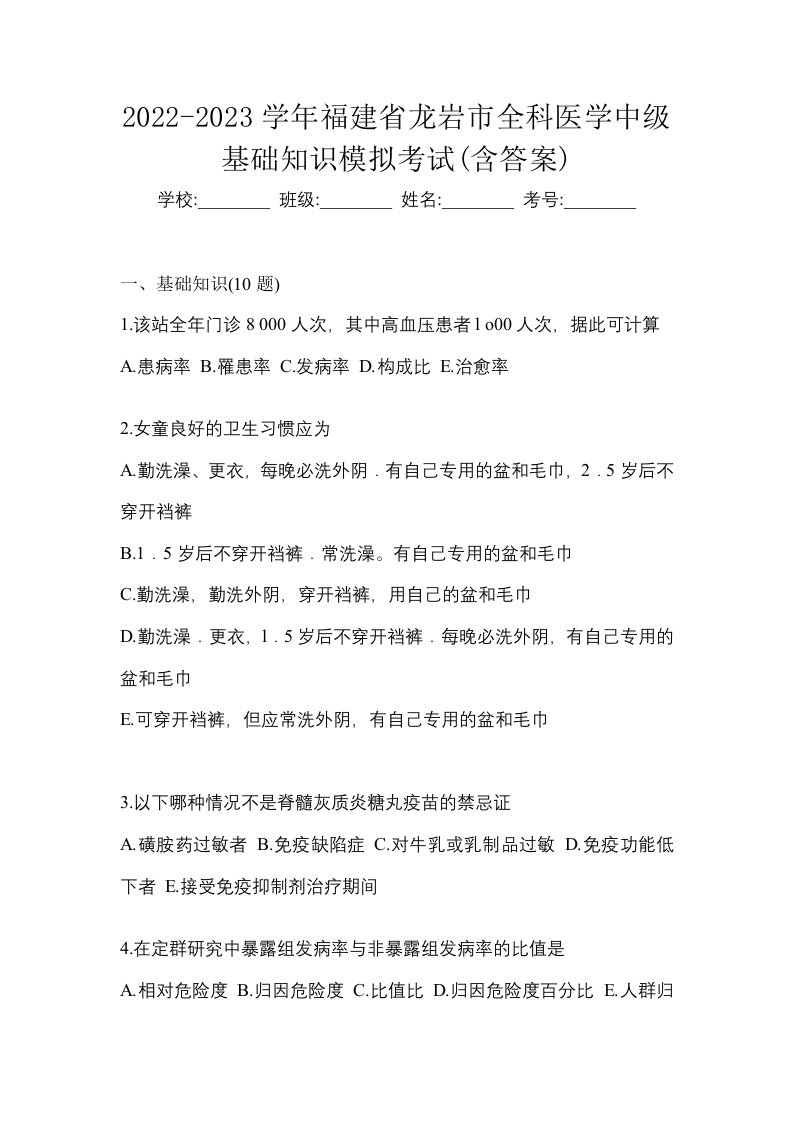 2022-2023 学年福建省龙岩市全科医学中级基础知识模拟考试(含答案)

学校:________ 班级:________ 姓名:________ 考号:________

一、基础知识(10 题)

1.该站全年门诊 8 000 人次，其中高血压患者 l o00 人次，据此可计算

A.患病率 B.罹患率 C.发病率 D.构成比 E.治愈率

2.女童良好的卫生习惯应为

A.勤洗澡、更衣，每晚必洗外阴．有自己专用的盆和毛巾，2．5 岁后不穿开裆裤

B.1．5 岁后不穿开裆裤．常洗澡。有自己专用的盆和毛巾

C.勤洗澡，勤洗外阴，穿开裆裤，用自己的盆和毛巾

D.勤洗澡．更衣，1．5 岁后不穿开裆裤．每晚必洗外阴，有自己专用的盆和毛巾

E.可穿开裆裤，但应常洗外阴，有自己专用的盆和毛巾

3.以下哪种情况不是脊髓灰质炎糖丸疫苗的禁忌证

A.磺胺药过敏者 B.免疫缺陷症 C.对牛乳或乳制品过敏 D.免疫功能低下者 E.接受免疫抑制剂治疗期间

4.在定群研究中暴露组发病率与非暴露组发病率的比值是

A.相对危险度 B.归因危险度 C.比值比 D.归因危险度百分比 E.人群归